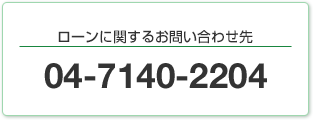 ローンに関するお問い合わせ先

04-7140-2204